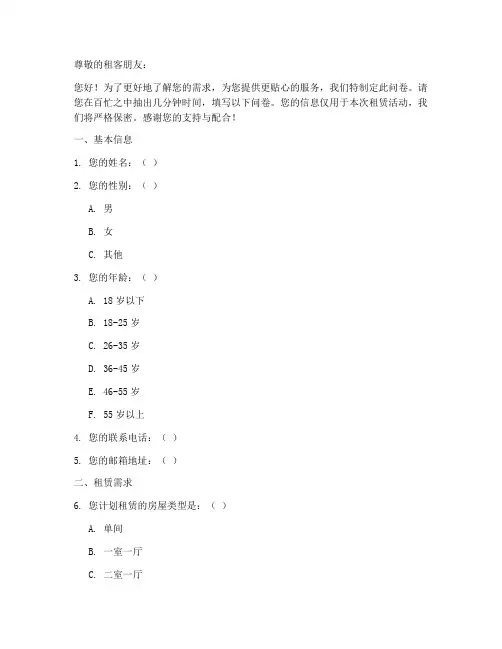 尊敬的租客朋友：

您好！为了更好地了解您的需求，为您提供更贴心的服务，我们特制定此问卷。请您在百忙之中抽出几分钟时间，填写以下问卷。您的信息仅用于本次租赁活动，我们将严格保密。感谢您的支持与配合！

一、基本信息

1. 您的姓名：（ ）

2. 您的性别：（ ）

A. 男

B. 女

C. 其他

3. 您的年龄：（ ）

A. 18 岁以下

B. 18-25 岁

C. 26-35 岁

D. 36-45 岁

E. 46-55 岁

F. 55 岁以上

4. 您的联系电话：（ ）

5. 您的邮箱地址：（ ）

二、租赁需求

6. 您计划租赁的房屋类型是：（ ）

A. 单间

B. 一室一厅

C. 二室一厅